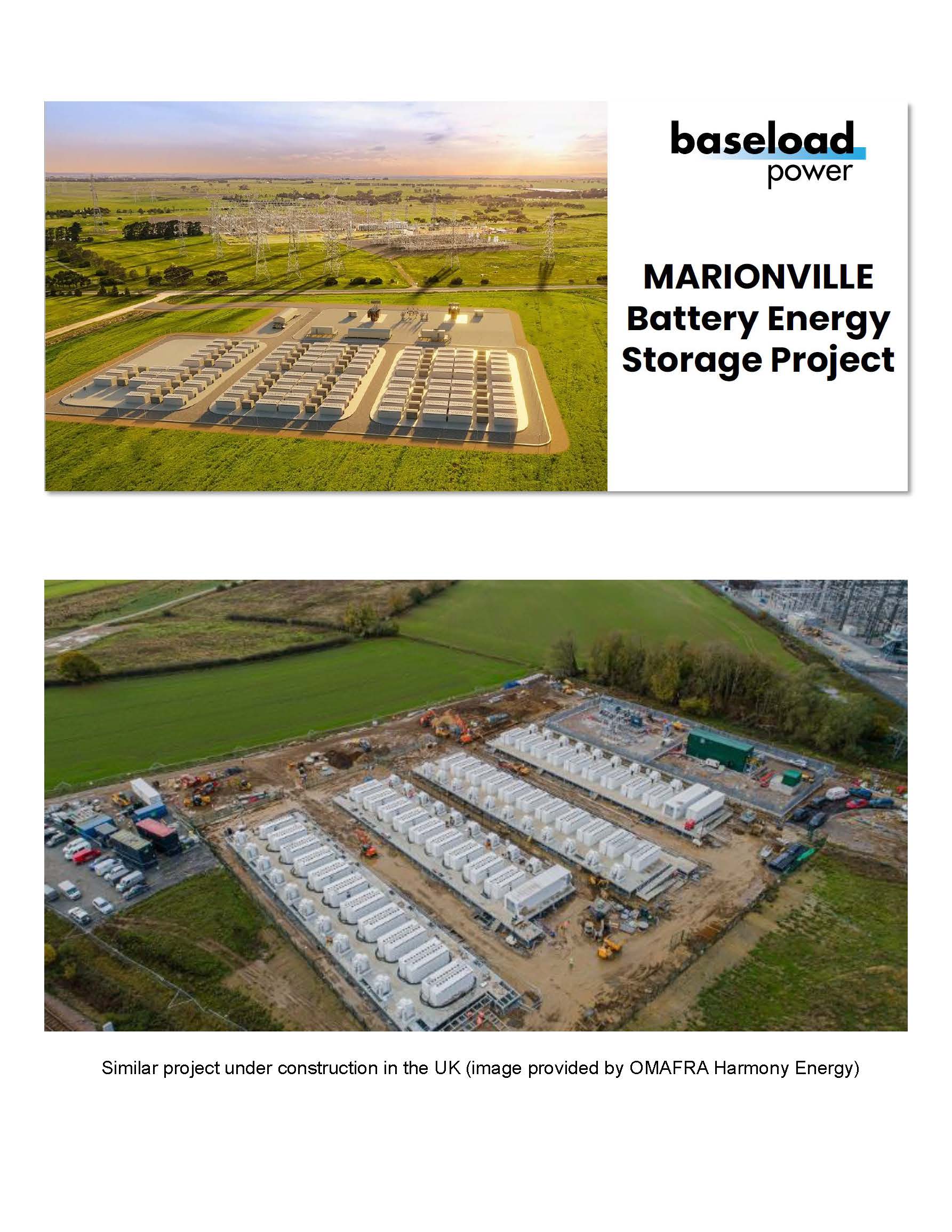 baseload
power

MARIONVILLE
Battery Energy
Storage Project

Similar project under construction in the UK (image provided by OMAFRA Harmony Energy)